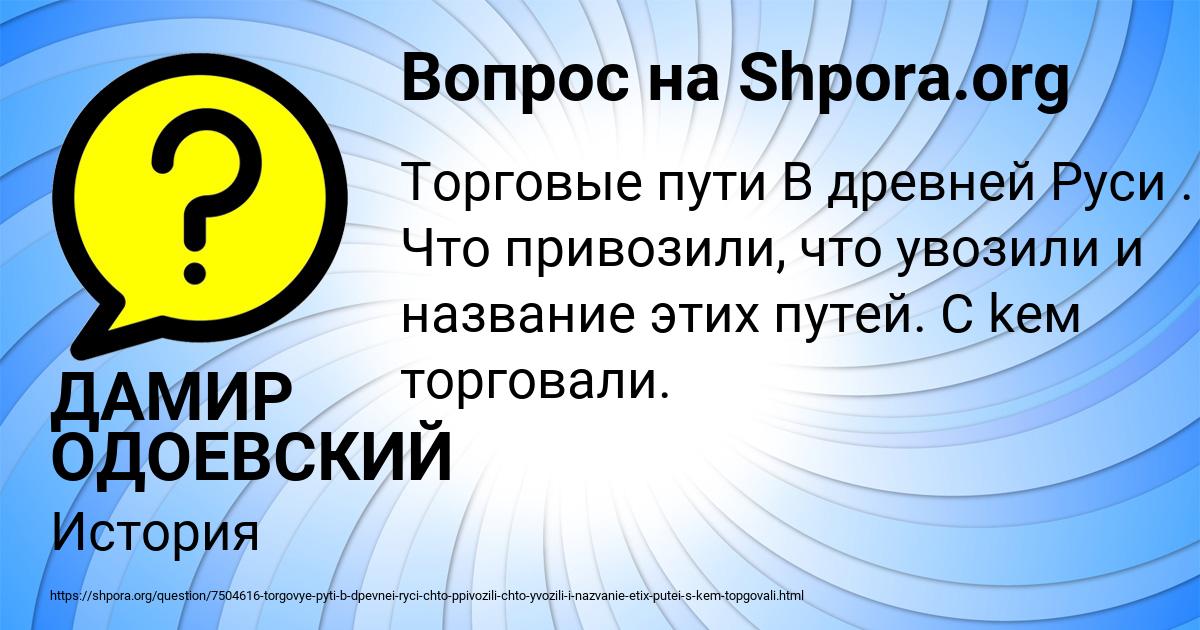 Вопрос на Shpora.org

Торговые пути В древней Руси . Что привозили, что увозили и название этих путей. С kем торговали.

ДАМИР ОДОЕВСКИЙ

История

https://shpora.org/question/7504616-torgovye-pyti-b-dpevnei-ryci-chto-ppivozili-chto-yvozili-i-nazvanie-etix-putei-s-kem-topgovali.html